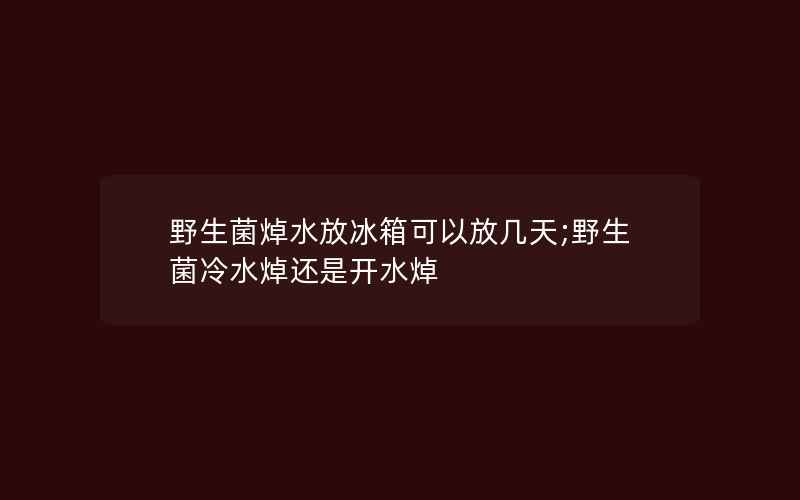 野生菌焯水放冰箱可以放几天;野生菌冷水焯还是开水焯